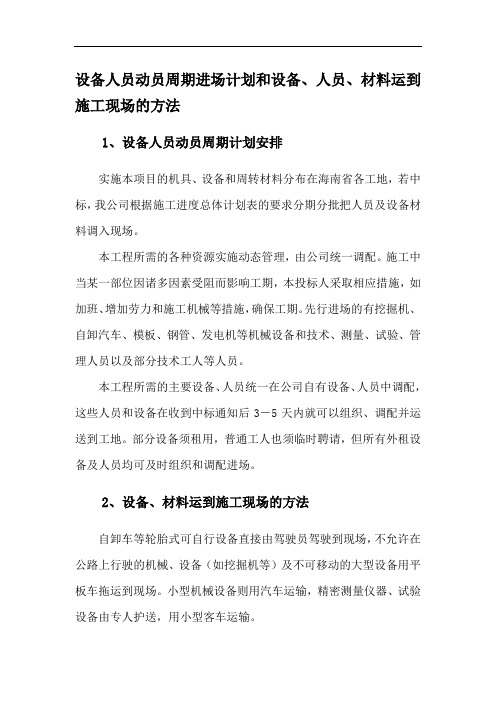 设备人员动员周期进场计划和设备、人员、材料运到施工现场的方法

1、设备人员动员周期计划安排

实施本项目的机具、设备和周转材料分布在海南省各工地，若中标，我公司根据施工进度总体计划表的要求分期分批把人员及设备材料调入现场。

本工程所需的各种资源实施动态管理，由公司统一调配。施工中当某一部位因诸多因素受阻而影响工期，本投标人采取相应措施，如加班、增加劳力和施工机械等措施，确保工期。先行进场的有挖掘机、自卸汽车、模板、钢管、发电机等机械设备和技术、测量、试验、管理人员以及部分技术工人等人员。

本工程所需的主要设备、人员统一在公司自有设备、人员中调配，这些人员和设备在收到中标通知后 3－5 天内就可以组织、调配并运送到工地。部分设备须租用，普通工人也须临时聘请，但所有外租设备及人员均可及时组织和调配进场。

2、设备、材料运到施工现场的方法

自卸车等轮胎式可自行设备直接由驾驶员驾驶到现场，不允许在公路上行驶的机械、设备（如挖掘机等）及不可移动的大型设备用平板车拖运到现场。小型机械设备则用汽车运输，精密测量仪器、试验设备由专人护送，用小型客车运输。